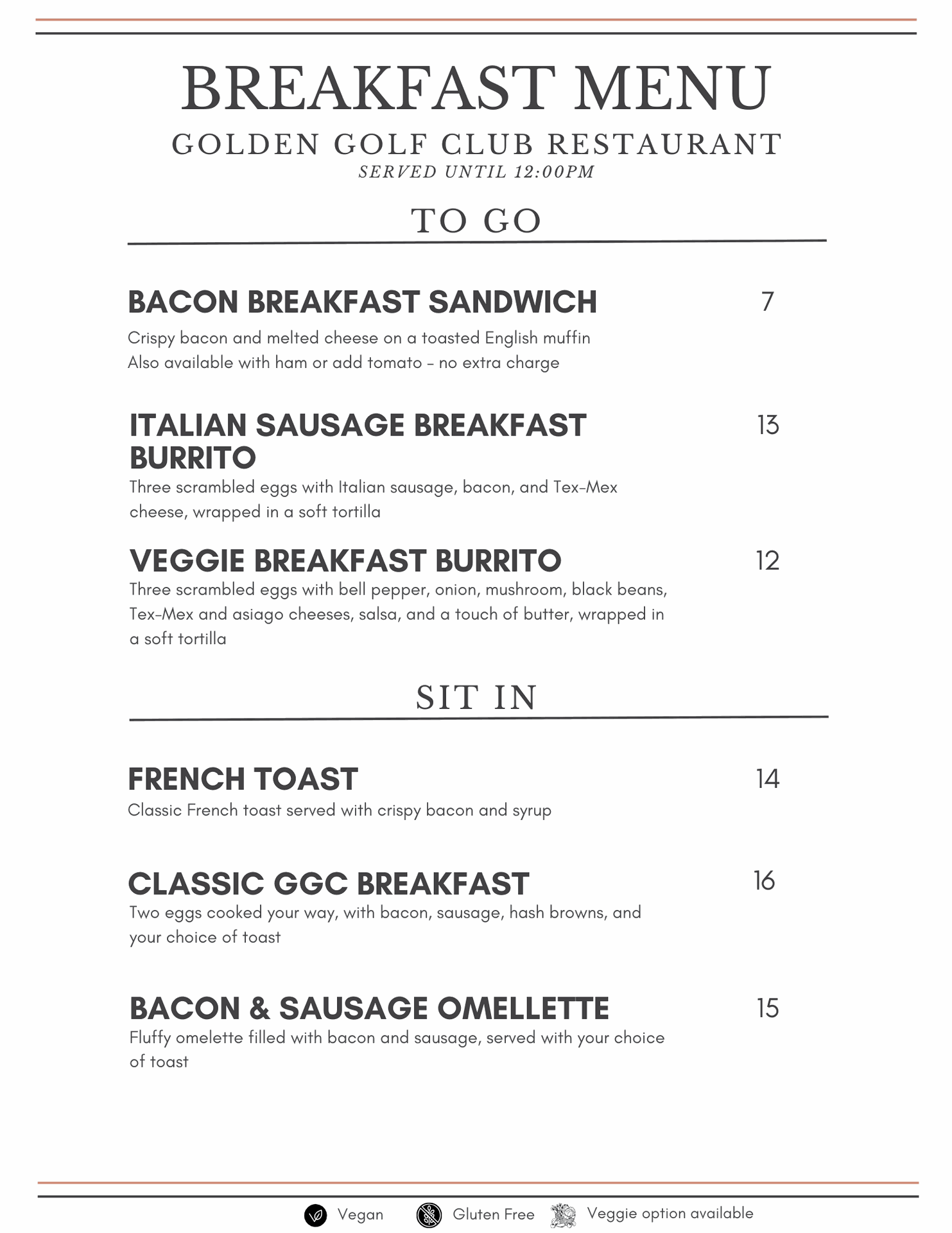 BREAKFAST MENU

GOLDEN GOLF CLUB RESTAURANT

SERVED UNTIL 12:00PM

TO GO

BACON BREAKFAST SANDWICH 7

Crispy bacon and melted cheese on a toasted English muffin
Also available with ham or add tomato – no extra charge

ITALIAN SAUSAGE BREAKFAST BURRITO 13

Three scrambled eggs with Italian sausage, bacon, and Tex-Mex cheese, wrapped in a soft tortilla

VEGGIE BREAKFAST BURRITO 12

Three scrambled eggs with bell pepper, onion, mushroom, black beans, Tex-Mex and asiago cheeses, salsa, and a touch of butter, wrapped in a soft tortilla

SIT IN

FRENCH TOAST 14

Classic French toast served with crispy bacon and syrup

CLASSIC GGC BREAKFAST 16

Two eggs cooked your way, with bacon, sausage, hash browns, and your choice of toast

BACON & SAUSAGE OMELLETTE 15

Fluffy omelette filled with bacon and sausage, served with your choice of toast

Vegan Gluten Free Veggie option available